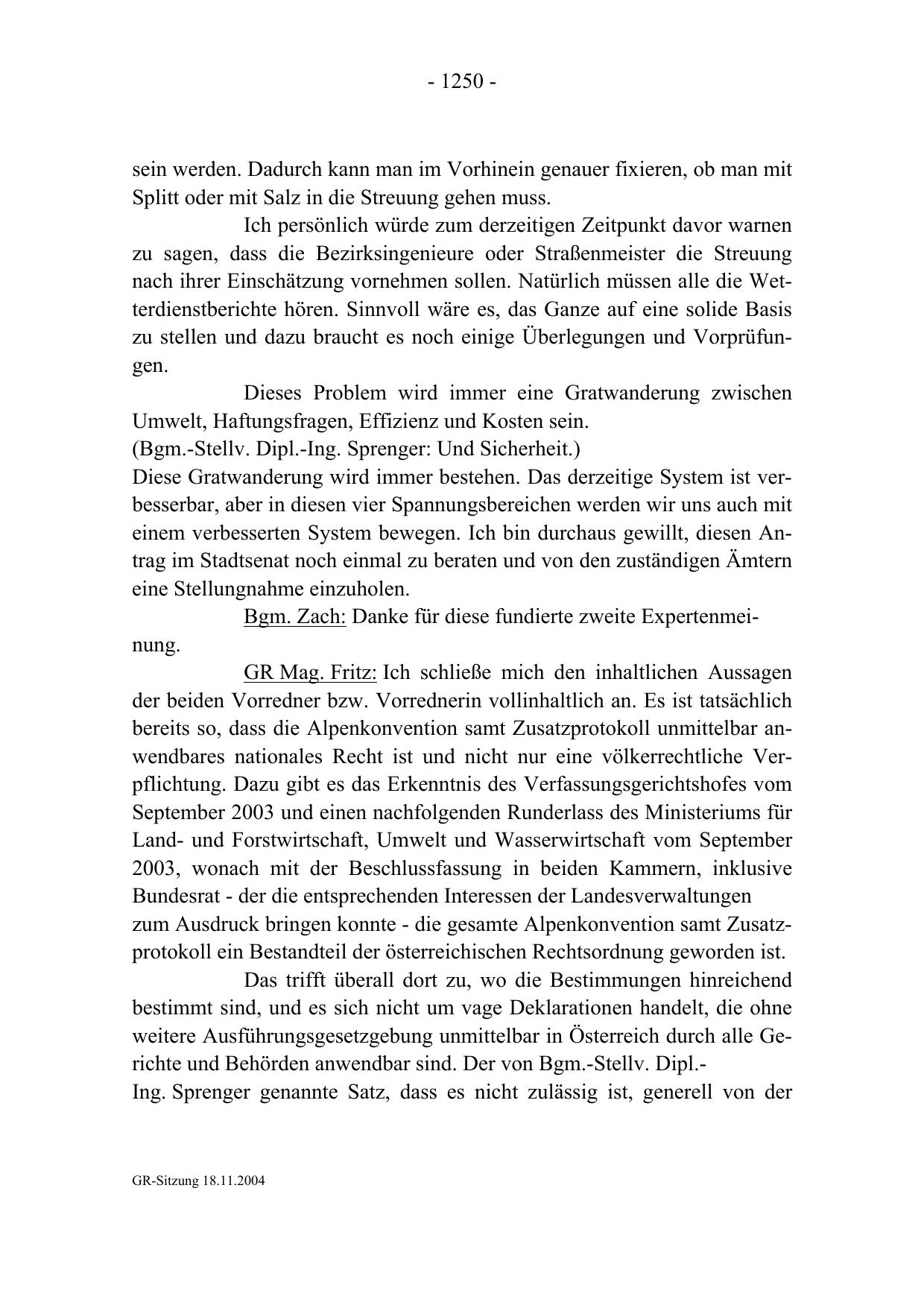 - 1250 -

sein werden. Dadurch kann man im Vorhinein genauer fixieren, ob man mit Splitt oder mit Salz in die Streuung gehen muss.

Ich persönlich würde zum derzeitigen Zeitpunkt davor warnen zu sagen, dass die Bezirksingenieure oder Straßenmeister die Streuung nach ihrer Einschätzung vornehmen sollen. Natürlich müssen alle die Wetterdienstberichte hören. Sinnvoll wäre es, das Ganze auf eine solide Basis zu stellen und dazu braucht es noch einige Überlegungen und Vorprüfungen.

Dieses Problem wird immer eine Gratwanderung zwischen Umwelt, Haftungsfragen, Effizienz und Kosten sein.
(Bgm.-Stellv. Dipl.-Ing. Sprenger: Und Sicherheit.)
Diese Gratwanderung wird immer bestehen. Das derzeitige System ist verbesserbar, aber in diesen vier Spannungsbereichen werden wir uns auch mit einem verbesserten System bewegen. Ich bin durchaus gewillt, diesen Antrag im Stadtsenat noch einmal zu beraten und von den zuständigen Ämtern eine Stellungnahme einzuholen.

Bgm. Zach: Danke für diese fundierte zweite Expertenmeinung.

GR Mag. Fritz: Ich schließe mich den inhaltlichen Aussagen der beiden Vorredner bzw. Vorrednerin vollinhaltlich an. Es ist tatsächlich bereits so, dass die Alpenkonvention samt Zusatzprotokoll unmittelbar anwendbares nationales Recht ist und nicht nur eine völkerrechtliche Verpflichtung. Dazu gibt es das Erkenntnis des Verfassungsgerichtshofes vom September 2003 und einen nachfolgenden Runderlass des Ministeriums für Land- und Forstwirtschaft, Umwelt und Wasserwirtschaft vom September 2003, wonach mit der Beschlussfassung in beiden Kammern, inklusive Bundesrat - der die entsprechenden Interessen der Landesverwaltungen zum Ausdruck bringen konnte - die gesamte Alpenkonvention samt Zusatzprotokoll ein Bestandteil der österreichischen Rechtsordnung geworden ist.

Das trifft überall dort zu, wo die Bestimmungen hinreichend bestimmt sind, und es sich nicht um vage Deklarationen handelt, die ohne weitere Ausführungsgesetzgebung unmittelbar in Österreich durch alle Gerichte und Behörden anwendbar sind. Der von Bgm.-Stellv. Dipl.-Ing. Sprenger genannte Satz, dass es nicht zulässig ist, generell von der

GR-Sitzung 18.11.2004